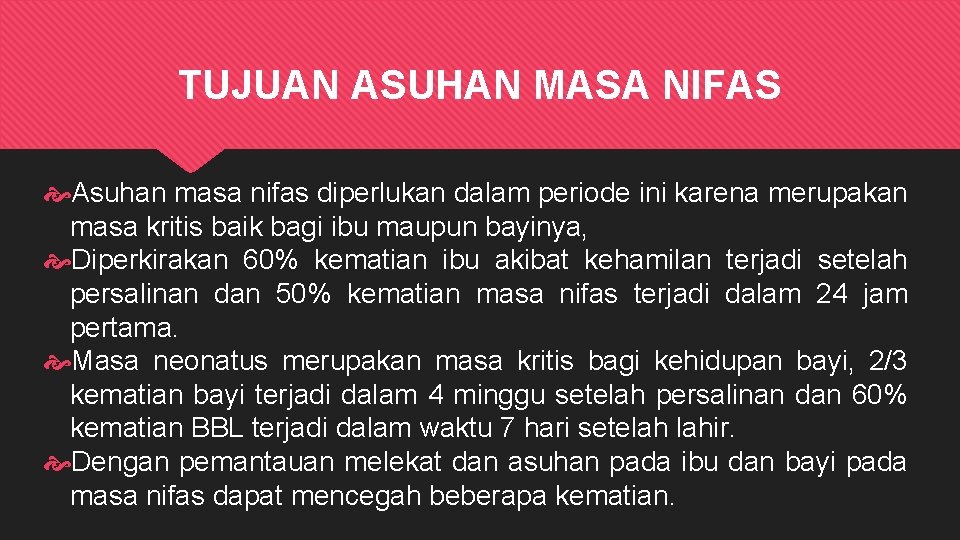 TUJUAN ASUHAN MASA NIFAS

Asuhan masa nifas diperlukan dalam periode ini karena merupakan masa kritis baik bagi ibu maupun bayinya,

Diperkirakan 60% kematian ibu akibat kehamilan terjadi setelah persalinan dan 50% kematian masa nifas terjadi dalam 24 jam pertama.

Masa neonatus merupakan masa kritis bagi kehidupan bayi, 2/3 kematian bayi terjadi dalam 4 minggu setelah persalinan dan 60% kematian BBL terjadi dalam waktu 7 hari setelah lahir.

Dengan pemantauan melekat dan asuhan pada ibu dan bayi pada masa nifas dapat mencegah beberapa kematian.